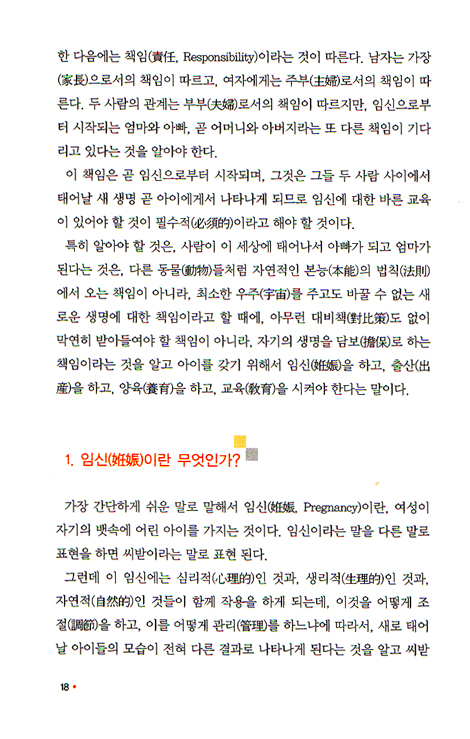 한 다음에는 책임(責任, Responsibility)이라는 것이 따른다. 남자는 가장(家長)으로서의 책임이 따르고, 여자에게는 주부(主婦)로서의 책임이 따른다. 두 사람의 관계는 부부(夫婦)로서의 책임이 따르지만, 임신으로부터 시작되는 엄마와 아빠, 곧 어머니와 아버지라는 또 다른 책임이 기다리고 있다는 것을 알아야 한다.

이 책임은 곧 임신으로부터 시작되며, 그것은 그들 두 사람 사이에서 태어날 새 생명 곧 아이에게서 나타나게 되므로 임신에 대한 바른 교육이 있어야 할 것이 필수적(必須的)이라고 해야 할 것이다.

특히 알아야 할 것은, 사람이 이 세상에 태어나서 아빠가 되고 엄마가 된다는 것은, 다른 동물(動物)들처럼 자연적인 본능(本能)의 법칙(法則)에서 오는 책임이 아니라, 최소한 우주(宇宙)를 주고도 바꿀 수 없는 새로운 생명에 대한 책임이라고 할 때에, 아무런 대비책(對比策)도 없이 막연히 받아들여야 할 책임이 아니라, 자기의 생명을 담보(擔保)로 하는 책임이라는 것을 알고 아이를 갖기 위해서 임신(姙娠)을 하고, 출산(出産)을 하고, 양육(養育)을 하고, 교육(敎育)을 시켜야 한다는 말이다.

1. 임신(姙娠)이란 무엇인가?

가장 간단하게 쉬운 말로 말해서 임신(姙娠, Pregnancy)이란, 여성이 자기의 뱃속에 어린 아이를 가지는 것이다. 임신이라는 말을 다른 말로 표현을 하면 씨받이라는 말로 표현 된다.

그런데 이 임신에는 심리적(心理的)인 것과, 생리적(生理的)인 것과, 자연적(自然的)인 것들이 함께 작용을 하게 되는데, 이것을 어떻게 조절(調節)을 하고, 이를 어떻게 관리(管理)를 하느냐에 따라서, 새로 태어날 아이들의 모습이 전혀 다른 결과로 나타나게 된다는 것을 알고 씨받

18 •